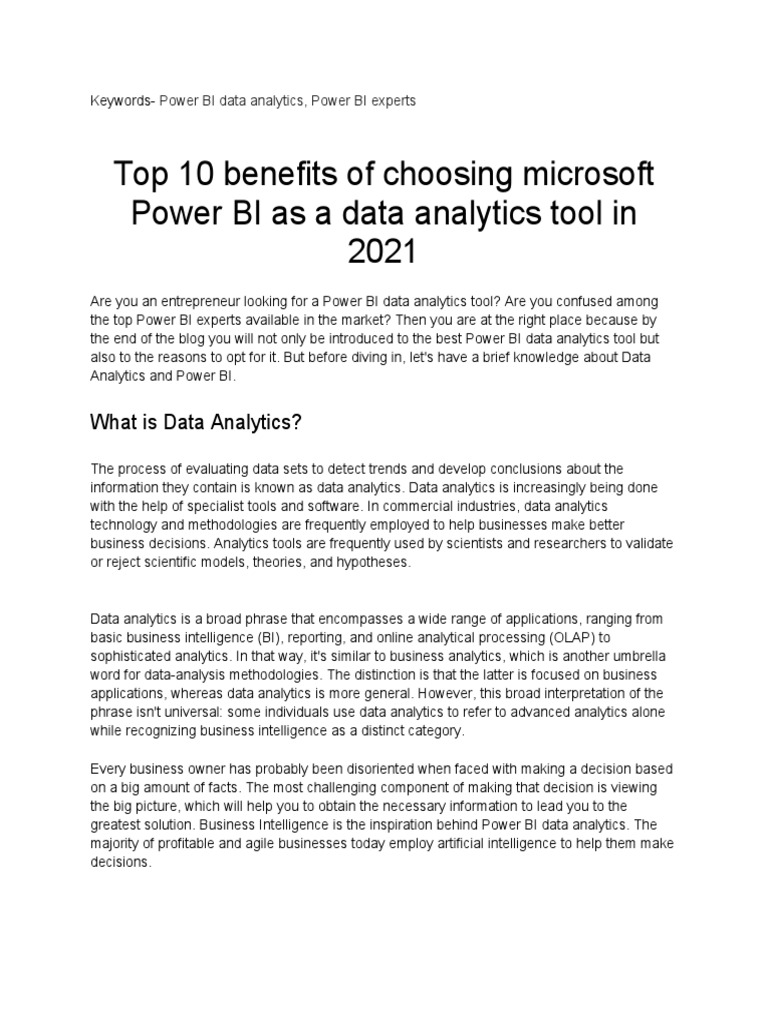 Keywords- Power BI data analytics, Power BI experts

Top 10 benefits of choosing microsoft Power BI as a data analytics tool in 2021

Are you an entrepreneur looking for a Power BI data analytics tool? Are you confused among the top Power BI experts available in the market? Then you are at the right place because by the end of the blog you will not only be introduced to the best Power BI data analytics tool but also to the reasons to opt for it. But before diving in, let's have a brief knowledge about Data Analytics and Power BI.

What is Data Analytics?

The process of evaluating data sets to detect trends and develop conclusions about the information they contain is known as data analytics. Data analytics is increasingly being done with the help of specialist tools and software. In commercial industries, data analytics technology and methodologies are frequently employed to help businesses make better business decisions. Analytics tools are frequently used by scientists and researchers to validate or reject scientific models, theories, and hypotheses.

Data analytics is a broad phrase that encompasses a wide range of applications, ranging from basic business intelligence (BI), reporting, and online analytical processing (OLAP) to sophisticated analytics. In that way, it's similar to business analytics, which is another umbrella word for data-analysis methodologies. The distinction is that the latter is focused on business applications, whereas data analytics is more general. However, this broad interpretation of the phrase isn't universal: some individuals use data analytics to refer to advanced analytics alone while recognizing business intelligence as a distinct category.

Every business owner has probably been disoriented when faced with making a decision based on a big amount of facts. The most challenging component of making that decision is viewing the big picture, which will help you to obtain the necessary information to lead you to the greatest solution. Business Intelligence is the inspiration behind Power BI data analytics. The majority of profitable and agile businesses today employ artificial intelligence to help them make decisions.